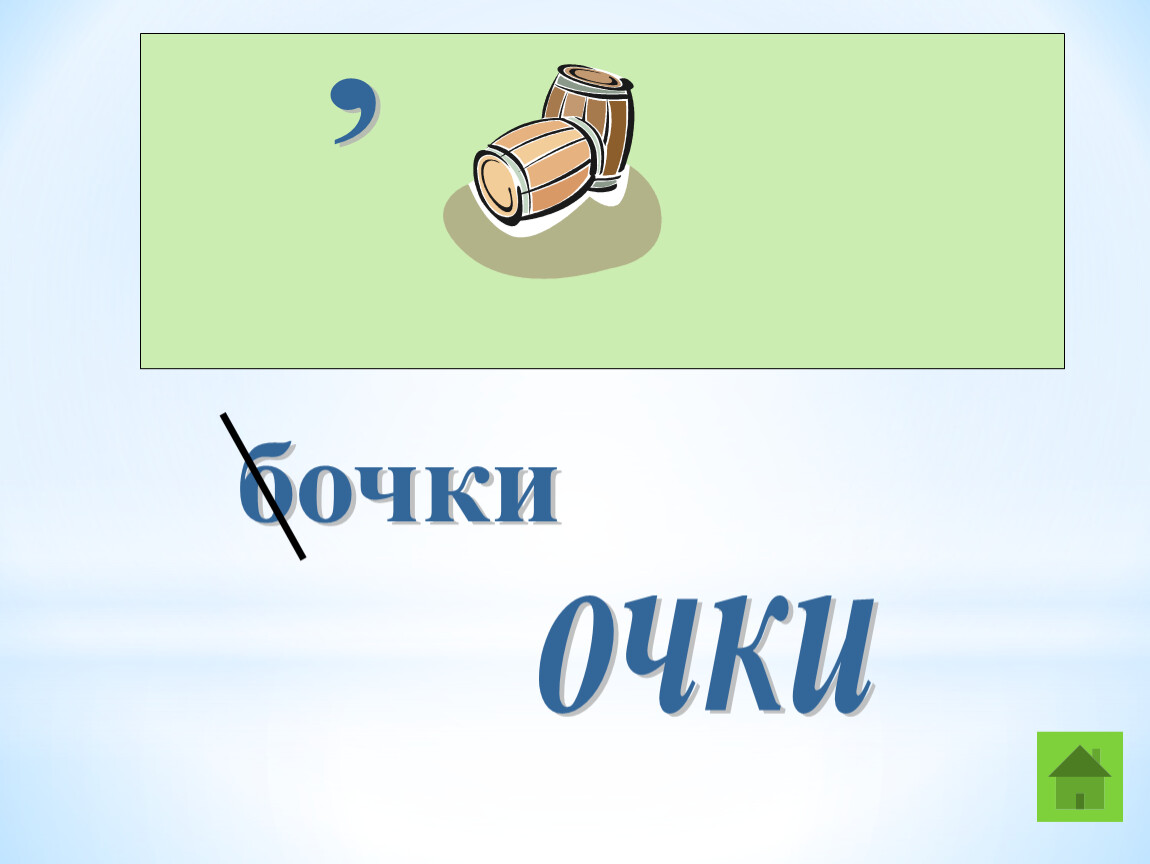 ,

бочки

очки